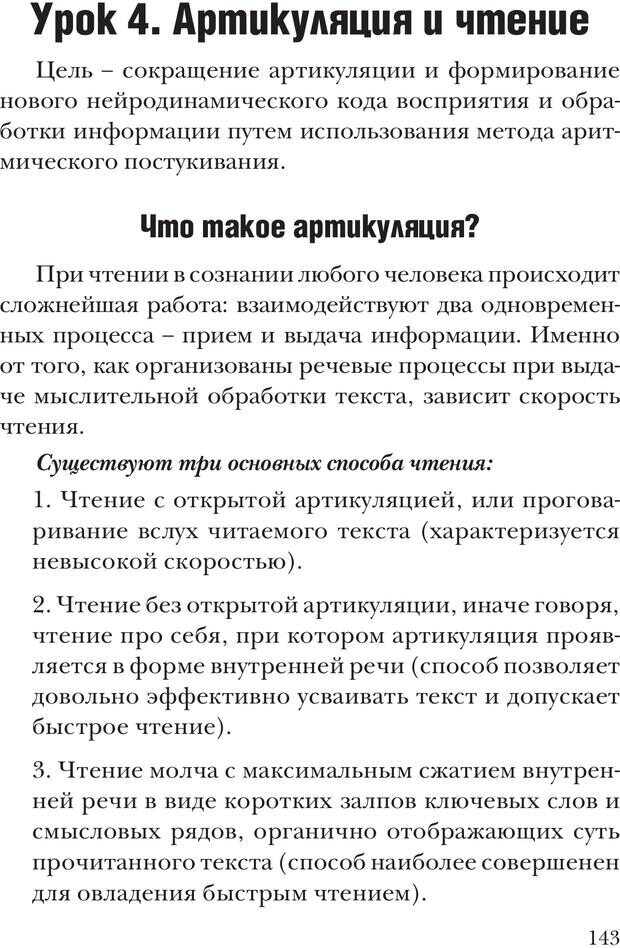 Урок 4. Артикуляция и чтение

Цель – сокращение артикуляции и формирование нового нейродинамического кода восприятия и обработки информации путем использования метода аритмического постукивания.

Что такое артикуляция?

При чтении в сознании любого человека происходит сложнейшая работа: взаимодействуют два одновременных процесса – прием и выдача информации. Именно от того, как организованы речевые процессы при выдаче мыслительной обработки текста, зависит скорость чтения.

Существуют три основных способа чтения:

1. Чтение с открытой артикуляцией, или проговаривание вслух читаемого текста (характеризуется невысокой скоростью).

2. Чтение без открытой артикуляции, иначе говоря, чтение про себя, при котором артикуляция проявляется в форме внутренней речи (способ позволяет довольно эффективно усваивать текст и допускает быстрое чтение).

3. Чтение молча с максимальным сжатием внутренней речи в виде коротких залпов ключевых слов и смысловых рядов, органично отображающих суть прочитанного текста (способ наиболее совершенен для овладения быстрым чтением).

143